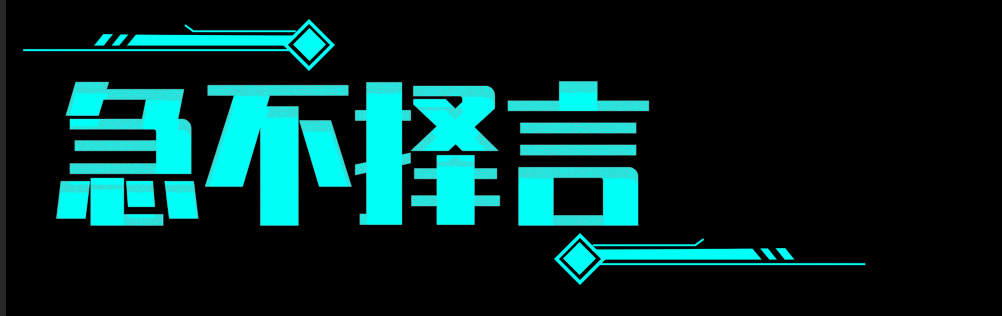 急不择言